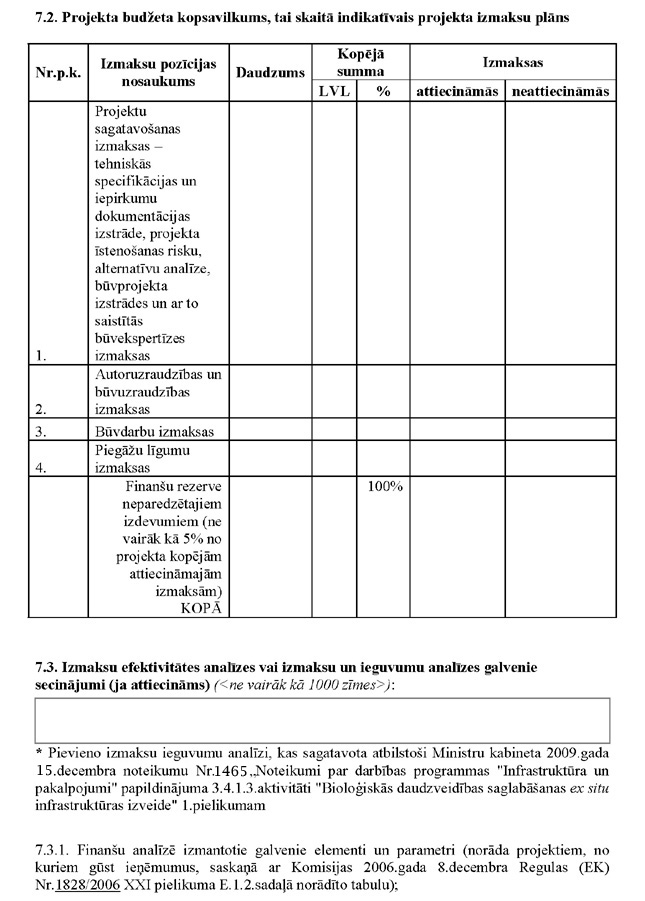 7.2. Projekta budžeta kopsavilkums, tai skaitā indikatīvais projekta izmaksu plāns

| Nr.p.k. | Izmaksu pozīcijas nosaukums | Daudzums | Kopējā summa | | Izmaksas | |
|---|---|---|---|---|---|---|
| | | | LVL | % | attiecināmās | neattiecināmās |
| 1. | Projektu sagatavošanas izmaksas – tehniskās specifikācijas un iepirkumu dokumentācijas izstrāde, projekta īstenošanas risku, alternatīvu analīze, būvprojekta izstrādes un ar to saistītās būvekspertīzes izmaksas | | | | | |
| 2. | Autoruzraudzības un būvuzraudzības izmaksas | | | | | |
| 3. | Būvdarbu izmaksas | | | | | |
| 4. | Piegāžu līgumu izmaksas | | | | | |
| | Finanšu rezerve neparedzētajiem izdevumiem (ne vairāk kā 5% no projekta kopējām attiecināmajām izmaksām) KOPĀ | | | 100% | | |

7.3. Izmaksu efektivitātes analīzes vai izmaksu un ieguvumu analīzes galvenie secinājumi (ja attiecināms) (<ne vairāk kā 1000 zīmes>):

* Pievieno izmaksu ieguvumu analīzi, kas sagatavota atbilstoši Ministru kabineta 2009.gada 15.decembra noteikumu Nr.1465„Noteikumi par darbības programmas "Infrastruktūra un pakalpojumi" papildinājuma 3.4.1.3.aktivitāti "Bioloģiskās daudzveidības saglabāšanas ex situ infrastruktūras izveide" 1.pielikumam

7.3.1. Finanšu analīzē izmantotie galvenie elementi un parametri (norāda projektiem, no kuriem gūst ieņēmumus, saskaņā ar Komisijas 2006.gada 8.decembra Regulas (EK) Nr.1828/2006 XXI pielikuma E.1.2.sadaļā norādīto tabulu);